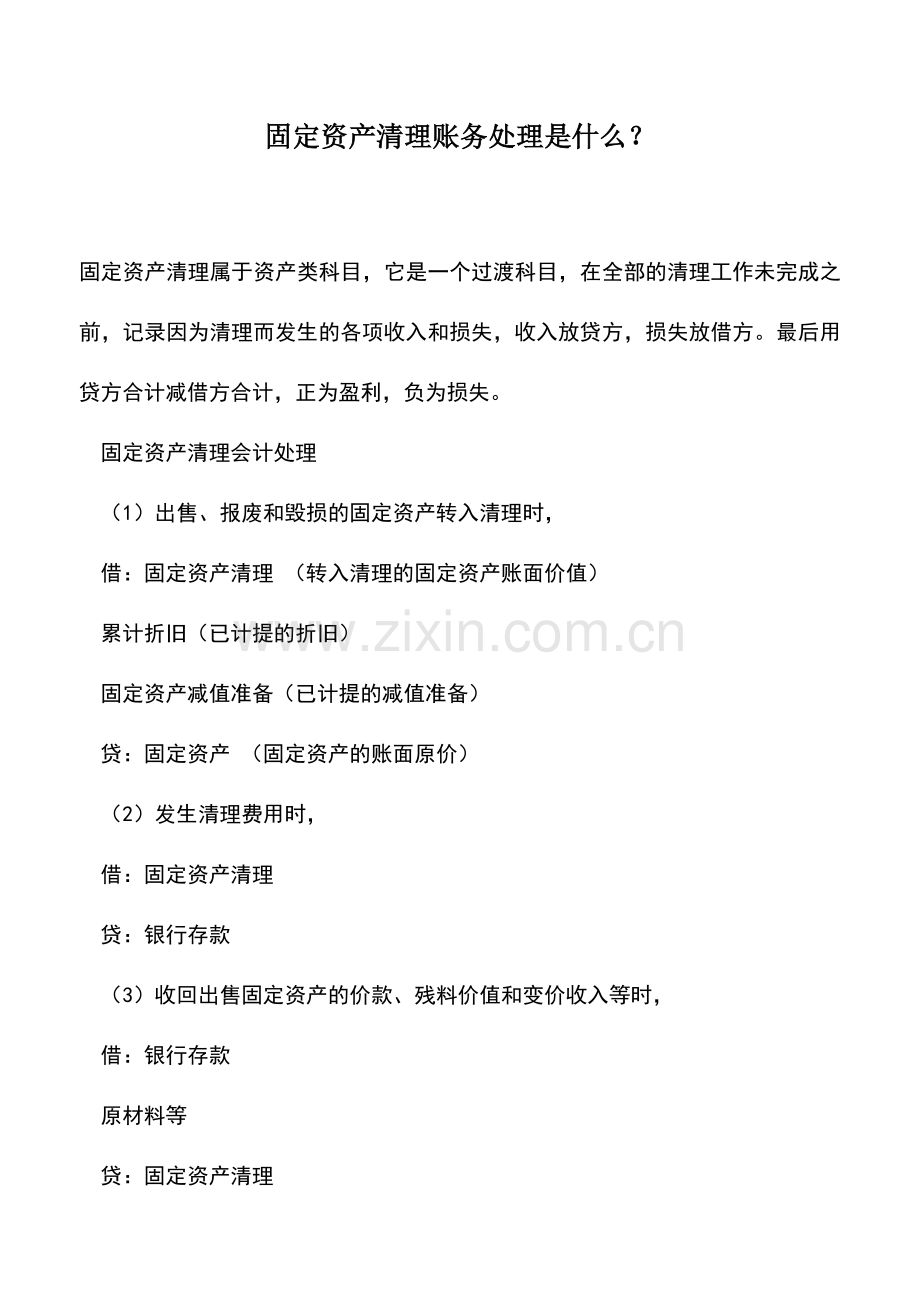 固定资产清理账务处理是什么？

固定资产清理属于资产类科目，它是一个过渡科目，在全部的清理工作未完成之前，记录因为清理而发生的各项收入和损失，收入放贷方，损失放借方。最后用贷方合计减借方合计，正为盈利，负为损失。

固定资产清理会计处理

（1）出售、报废和毁损的固定资产转入清理时，

借：固定资产清理 （转入清理的固定资产账面价值）

累计折旧（已计提的折旧）

固定资产减值准备（已计提的减值准备）

贷：固定资产 （固定资产的账面原价）

（2）发生清理费用时，

借：固定资产清理

贷：银行存款

（3）收回出售固定资产的价款、残料价值和变价收入等时，

借：银行存款

原材料等

贷：固定资产清理

www.zixin.com.cn